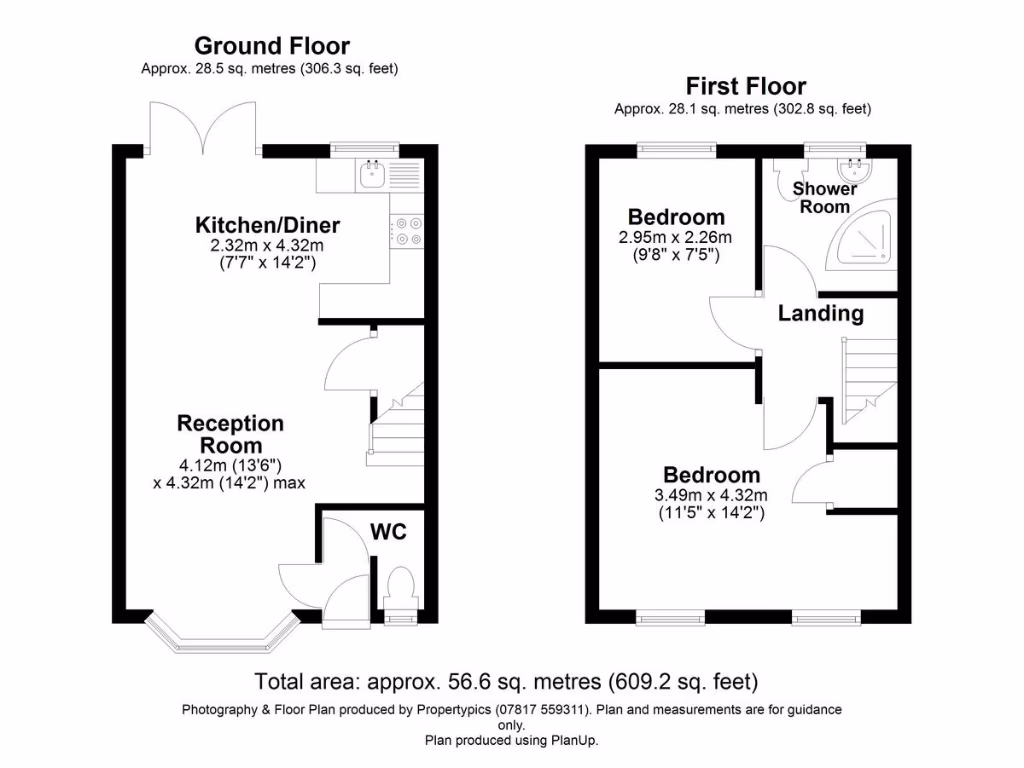 Ground Floor
Approx. 28.5 sq. metres (306.3 sq. feet)

Kitchen/Diner
2.32m x 4.32m
(7'7" x 14'2")

Reception Room
4.12m (13'6")
x 4.32m (14'2") max

WC

First Floor
Approx. 28.1 sq. metres (302.8 sq. feet)

Bedroom
2.95m x 2.26m
(9'8" x 7'5")

Shower Room

Landing

Bedroom
3.49m x 4.32m
(11'5" x 14'2")

Total area: approx. 56.6 sq. metres (609.2 sq. feet)

Photography & Floor Plan produced by Propertypics (07817 559311). Plan and measurements are for guidance only.
Plan produced using PlanUp.